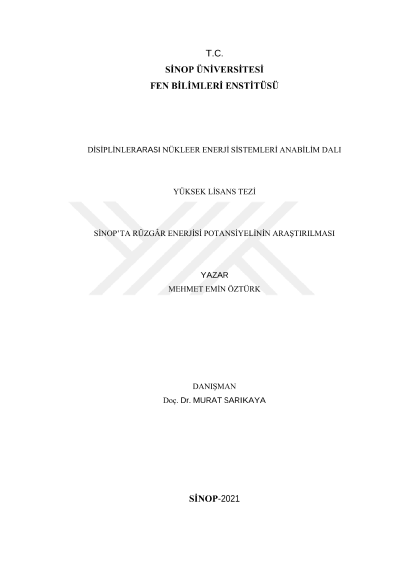 T.C.
SİNOP ÜNİVERSİTESİ
FEN BİLİMLERİ ENSTİTÜSÜ

DİSİPLİNLERARASI NÜKLEER ENERJİ SİSTEMLERİ ANABİLİM DALI

YÜKSEK LİSANS TEZİ

SİNOP'TA RÜZGÂR ENERJİSİ POTANSİYELİNİN ARAŞTIRILMASI

YAZAR
MEHMET EMİN ÖZTÜRK

DANIŞMAN
Doç. Dr. MURAT SARIKAYA

SİNOP-2021